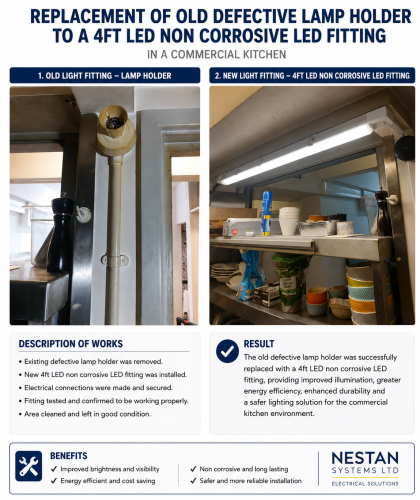 REPLACEMENT OF OLD DEFECTIVE LAMP HOLDER TO A 4FT LED NON CORROSIVE LED FITTING

IN A COMMERCIAL KITCHEN

1. OLD LIGHT FITTING – LAMP HOLDER

2. NEW LIGHT FITTING – 4FT LED NON CORROSIVE LED FITTING

DESCRIPTION OF WORKS

• Existing defective lamp holder was removed.
• New 4ft LED non corrosive LED fitting was installed.
• Electrical connections were made and secured.
• Fitting tested and confirmed to be working properly.
• Area cleaned and left in good condition.

RESULT

The old defective lamp holder was successfully replaced with a 4ft LED non corrosive LED fitting, providing improved illumination, greater energy efficiency, enhanced durability and a safer lighting solution for the commercial kitchen environment.

BENEFITS

✓ Improved brightness and visibility
✓ Energy efficient and cost saving
✓ Non corrosive and long lasting
✓ Safer and more reliable installation

NESTAN
SYSTEMS LTD
ELECTRICAL SOLUTIONS